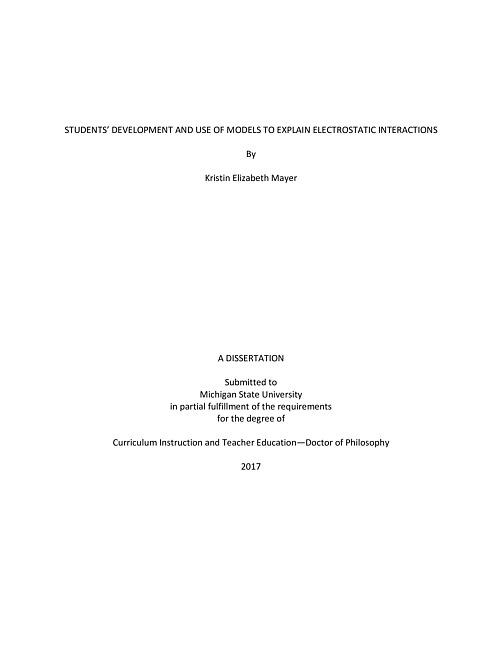 STUDENTS' DEVELOPMENT AND USE OF MODELS TO EXPLAIN ELECTROSTATIC INTERACTIONS

By

Kristin Elizabeth Mayer

A DISSERTATION

Submitted to
Michigan State University
in partial fulfillment of the requirements
for the degree of

Curriculum Instruction and Teacher Education—Doctor of Philosophy

2017